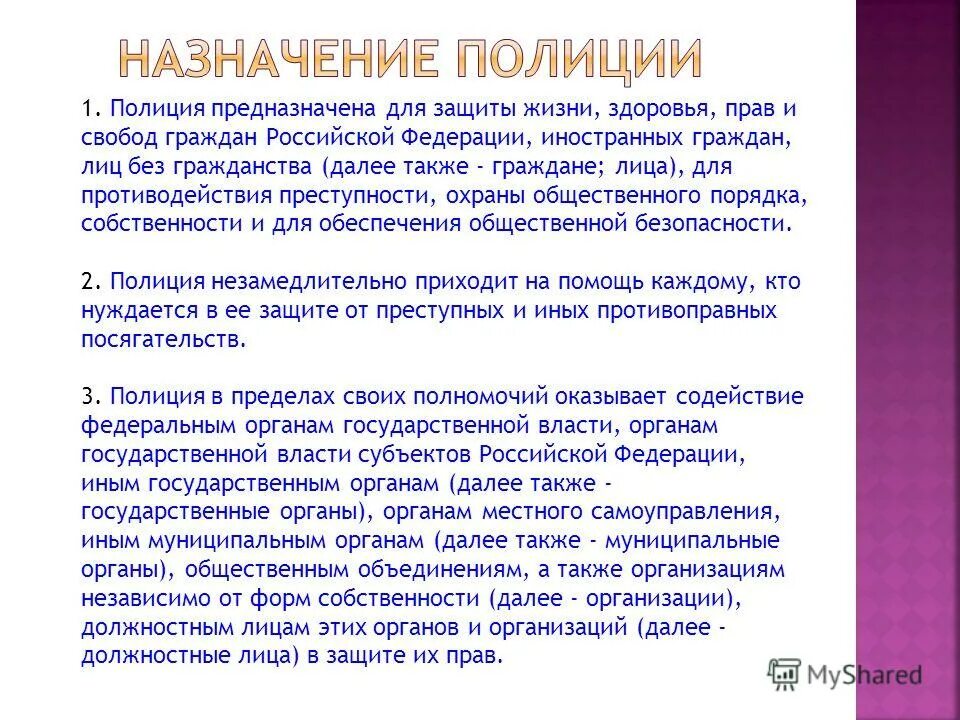 НАЗНАЧЕНИЕ ПОЛИЦИИ

1. Полиция предназначена для защиты жизни, здоровья, прав и свобод граждан Российской Федерации, иностранных граждан, лиц без гражданства (далее также - граждане; лица), для противодействия преступности, охраны общественного порядка, собственности и для обеспечения общественной безопасности.

2. Полиция незамедлительно приходит на помощь каждому, кто нуждается в ее защите от преступных и иных противоправных посягательств.

3. Полиция в пределах своих полномочий оказывает содействие федеральным органам государственной власти, органам государственной власти субъектов Российской Федерации, иным государственным органам (далее также - государственные органы), органам местного самоуправления, иным муниципальным органам (далее также - муниципальные органы), общественным объединениям, а также организациям независимо от форм собственности (далее - организации), должностным лицам этих органов и организаций (далее - должностные лица) в защите их прав.

MyShared